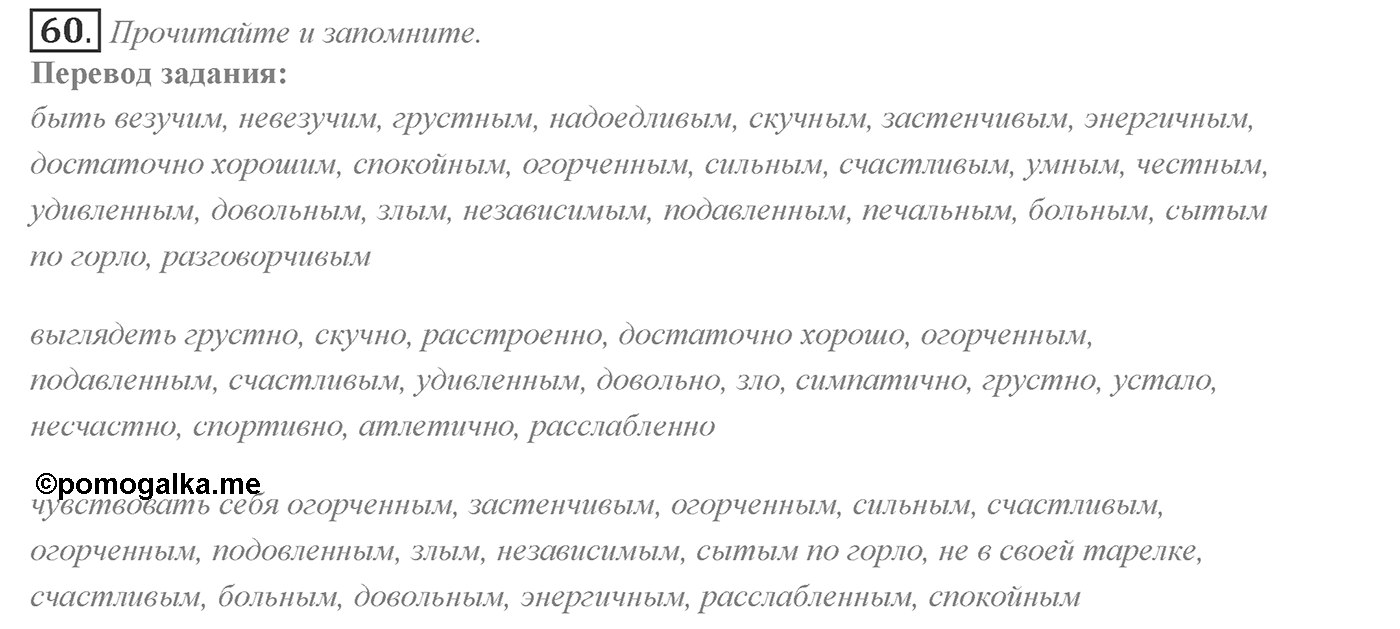 60. Прочитайте и запомните.
Перевод задания:
быть везучим, невезучим, грустным, надоедливым, скучным, застенчивым, энергичным, достаточно хорошим, спокойным, огорченным, сильным, счастливым, умным, честным, удивленным, довольным, злым, независимым, подавленным, печальным, больным, сытым по горло, разговорчивым

выглядеть грустно, скучно, расстроенно, достаточно хорошо, огорченным, подавленным, счастливым, удивленным, довольно, зло, симпатично, грустно, устало, несчастно, спортивно, атлетично, расслабленно

©pomogalka.me
чувствовать себя огорченным, застенчивым, огорченным, сильным, счастливым, огорченным, подовленным, злым, независимым, сытым по горло, не в своей тарелке, счастливым, больным, довольным, энергичным, расслабленным, спокойным